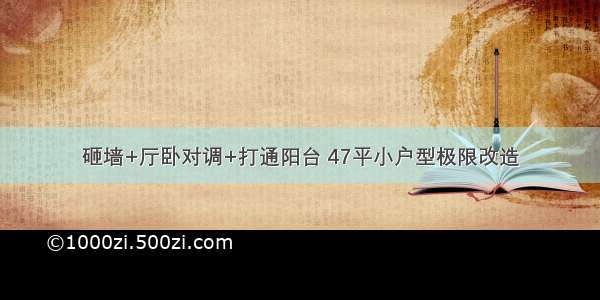 砸墙+厅卧对调+打通阳台 47平小户型极限改造

©1000zi.500zi.com